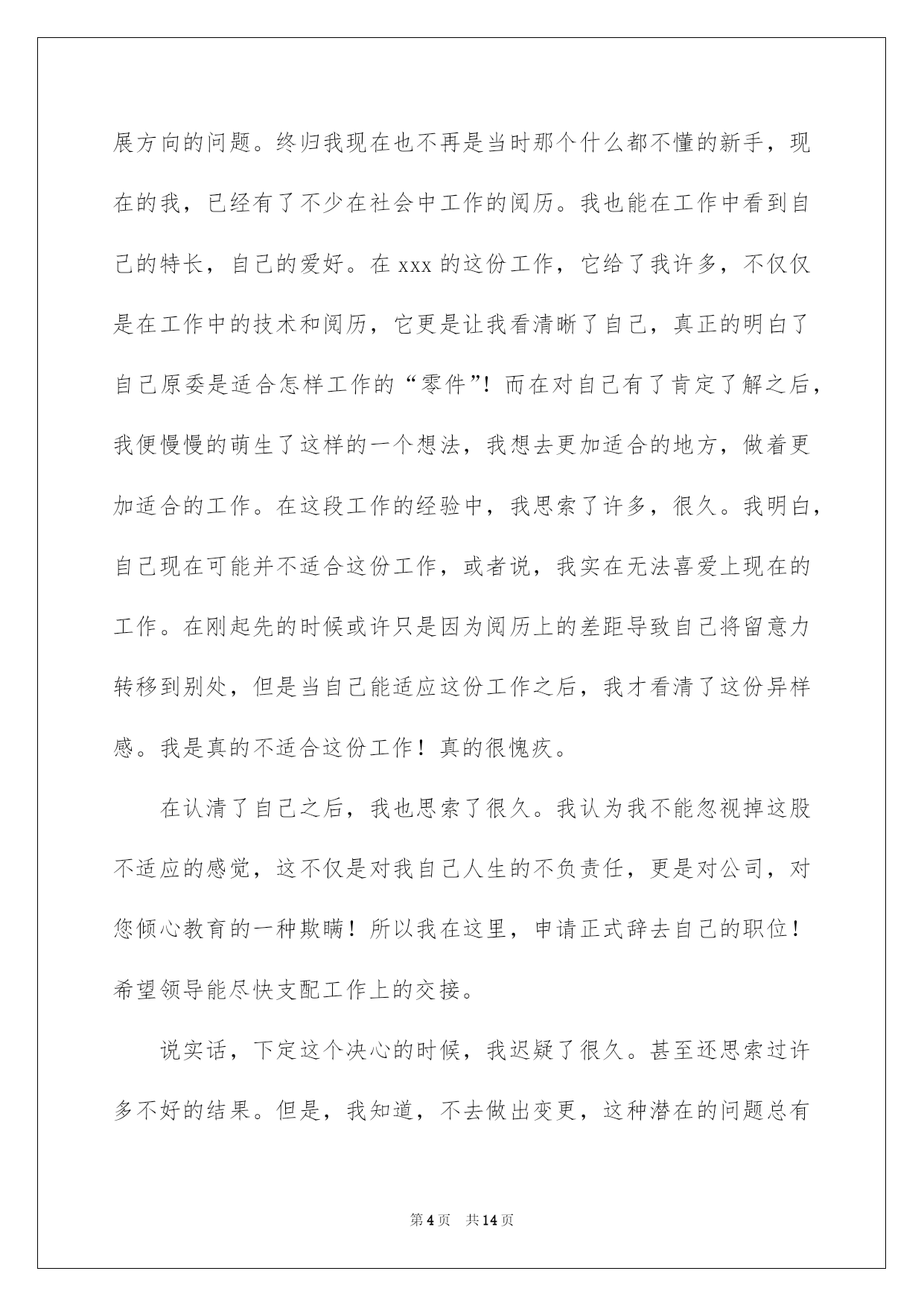 展方向的问题。终归我现在也不再是当时那个什么都不懂的新手，现在的我，已经有了不少在社会中工作的阅历。我也能在工作中看到自己的特长，自己的爱好。在 xxx 的这份工作，它给了我许多，不仅仅是在工作中的技术和阅历，它更是让我看清晰了自己，真正的明白了自己原委是适合怎样工作的“零件”！而在对自己有了肯定了解之后，我便慢慢的萌生了这样的一个想法，我想去更加适合的地方，做着更加适合的工作。在这段工作的经验中，我思索了许多，很久。我明白，自己现在可能并不适合这份工作，或者说，我实在无法喜爱上现在的工作。在刚起先的时候或许只是因为阅历上的差距导致自己将留意力转移到别处，但是当自己能适应这份工作之后，我才看清了这份异样感。我是真的不适合这份工作！真的很愧疚。

在认清了自己之后，我也思索了很久。我认为我不能忽视掉这股不适应的感觉，这不仅是对我自己人生的不负责任，更是对公司，对您倾心教育的一种欺瞒！所以我在这里，申请正式辞去自己的职位！希望领导能尽快支配工作上的交接。

说实话，下定这个决心的时候，我迟疑了很久。甚至还思索过许多不好的结果。但是，我知道，不去做出变更，这种潜在的问题总有

第 4 页 共 14 页